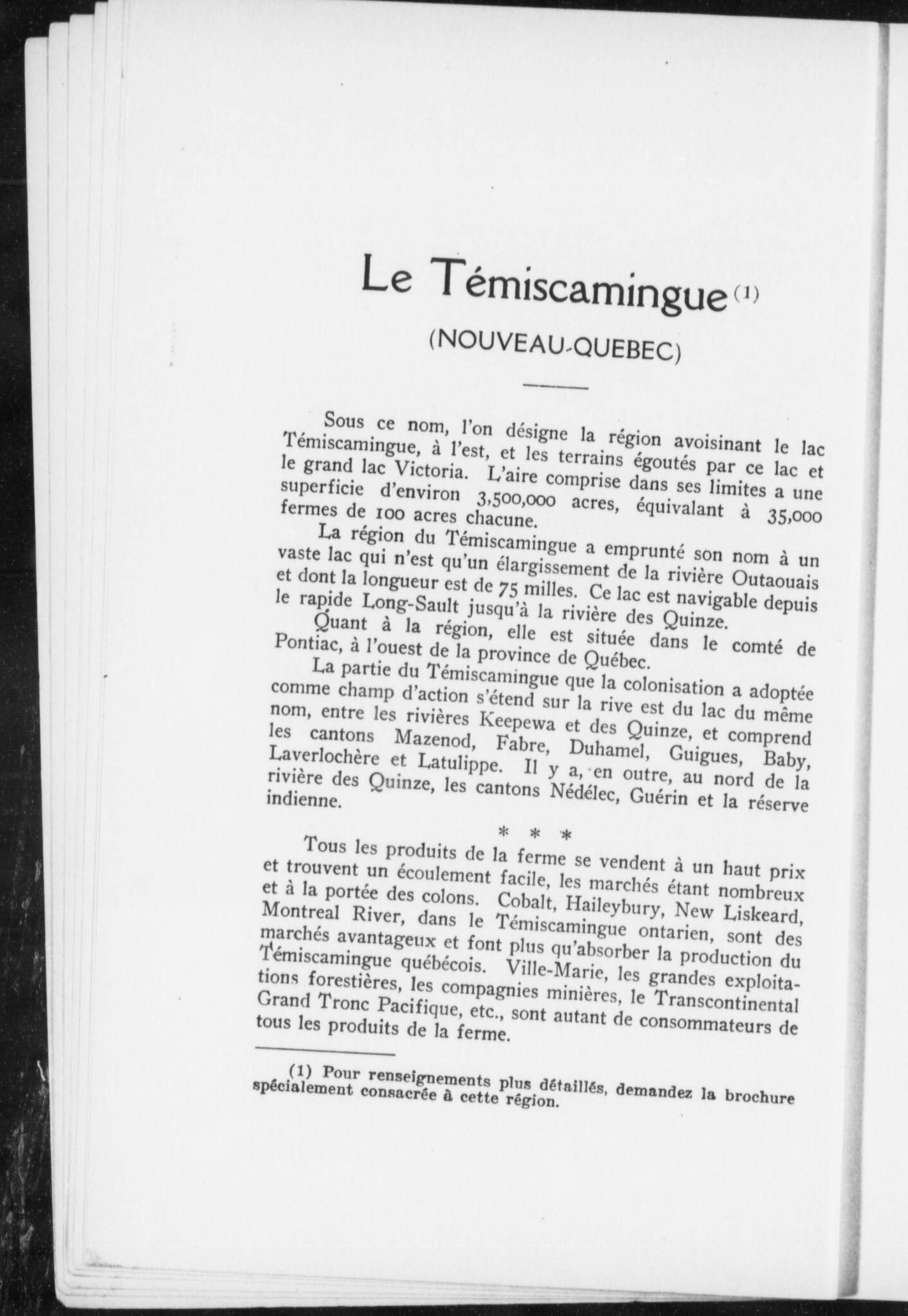 Le Témiscamingue (1)

(NOUVEAU-QUEBEC)

Sous ce nom, l'on désigne la région avoisinant le lac Témiscamingue, à l'est, et les terrains égoutés par ce lac et le grand lac Victoria. L'aire comprise dans ses limites a une superficie d'environ 3,500,000 acres, équivalant à 35,000 fermes de 100 acres chacune.

La région du Témiscamingue a emprunté son nom à un vaste lac qui n'est qu'un élargissement de la rivière Outaouais et dont la longueur est de 75 milles. Ce lac est navigable depuis le rapide Long-Sault jusqu'à la rivière des Quinze.

Quant à la région, elle est située dans le comté de Pontiac, à l'ouest de la province de Québec.

La partie du Témiscamingue que la colonisation a adoptée comme champ d'action s'étend sur la rive est du lac du même nom, entre les rivières Keepewa et des Quinze, et comprend les cantons Mazenod, Fabre, Duhamel, Guigues, Baby, Laverlochère et Latulippe. Il y a, en outre, au nord de la rivière des Quinze, les cantons Nédélec, Guérin et la réserve indienne.

* * *

Tous les produits de la ferme se vendent à un haut prix et trouvent un écoulement facile, les marchés étant nombreux et à la portée des colons. Cobalt, Haileybury, New Liskeard, Montreal River, dans le Témiscamingue ontarien, sont des marchés avantageux et font plus qu'absorber la production du Témiscamingue québécois. Ville-Marie, les grandes exploitations forestières, les compagnies minières, le Transcontinental Grand Tronc Pacifique, etc., sont autant de consommateurs de tous les produits de la ferme.

(1) Pour renseignements plus détaillés, demandez la brochure spécialement consacrée à cette région.